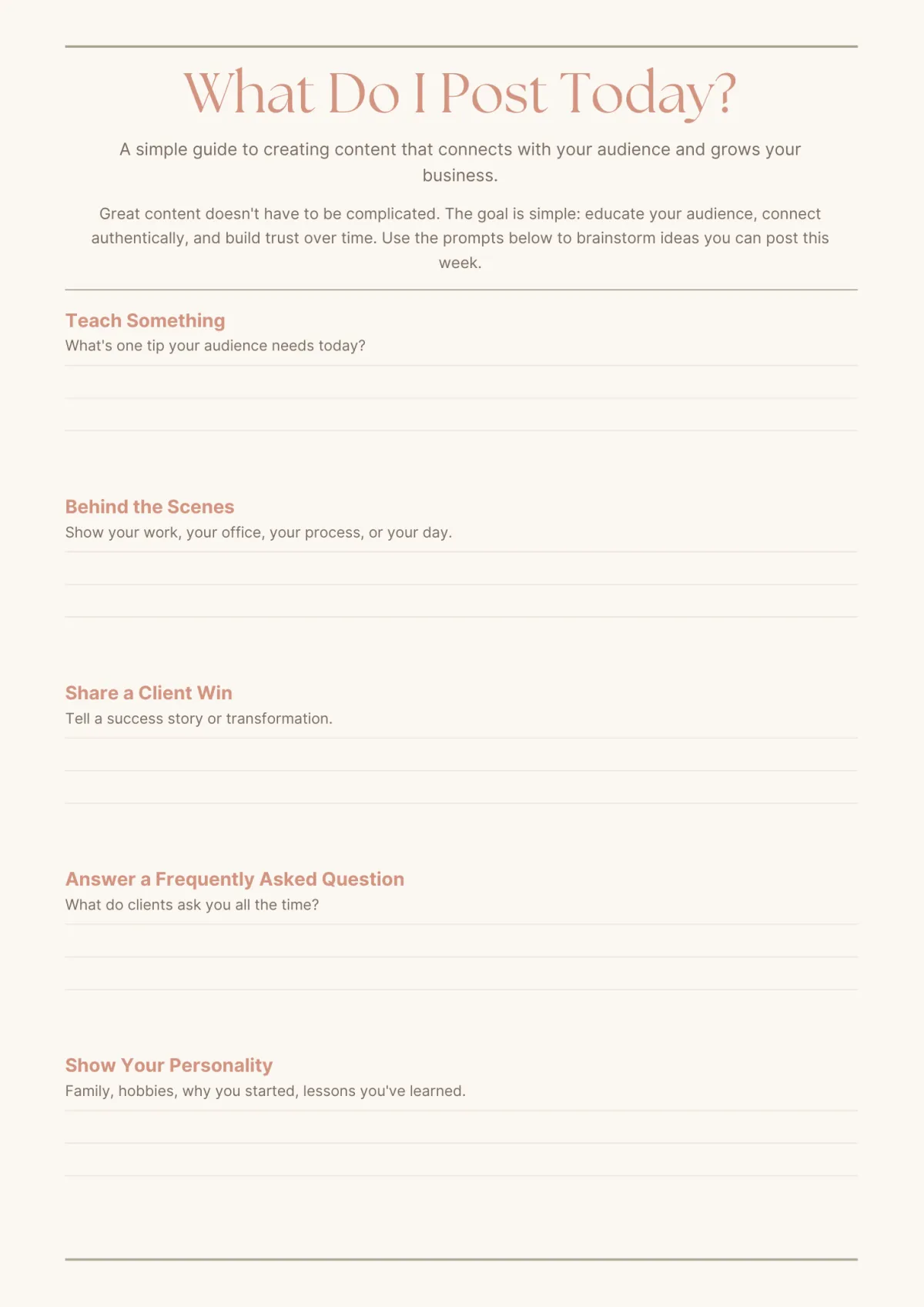 What Do I Post Today?

A simple guide to creating content that connects with your audience and grows your business.

Great content doesn't have to be complicated. The goal is simple: educate your audience, connect authentically, and build trust over time. Use the prompts below to brainstorm ideas you can post this week.

Teach Something
What's one tip your audience needs today?

Behind the Scenes
Show your work, your office, your process, or your day.

Share a Client Win
Tell a success story or transformation.

Answer a Frequently Asked Question
What do clients ask you all the time?

Show Your Personality
Family, hobbies, why you started, lessons you've learned.